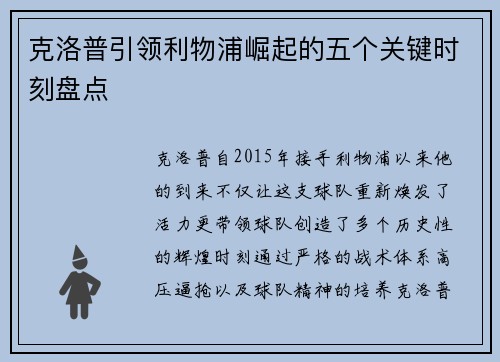 克洛普引领利物浦崛起的五个关键时刻盘点

克洛普自2015年接手利物浦以来他的到来不仅让这支球队重新焕发了活力更带领球队创造了多个历史性的辉煌时刻通过严格的战术体系高压逼抢以及球队精神的培养克洛普